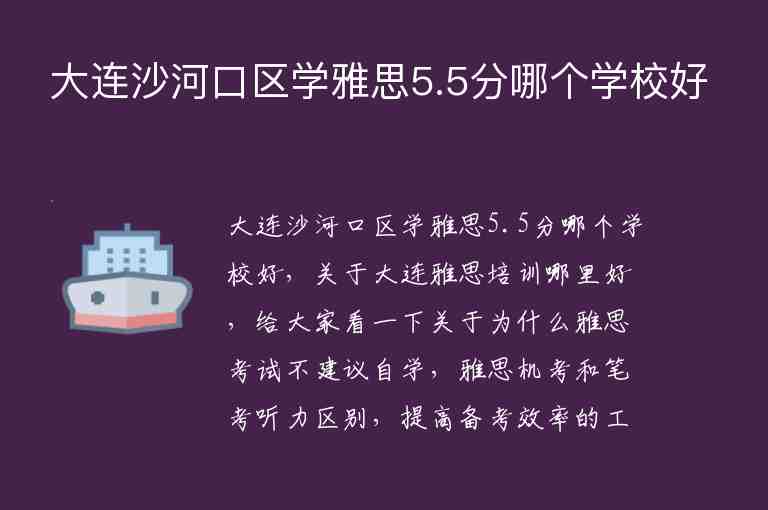 大连沙河口区学雅思5.5分哪个学校好

大连沙河口区学雅思5.5分哪个学校好，关于大连雅思培训哪里好，给大家看一下关于为什么雅思考试不建议自学，雅思机考和笔考听力区别，提高备考效率的工